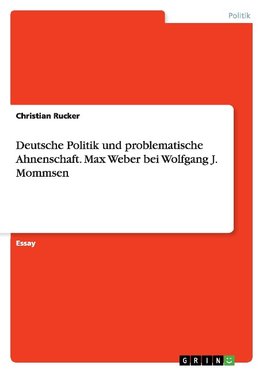 Politik

Christian Rucker

Deutsche Politik und problematische Ahnenschaft. Max Weber bei Wolfgang J. Mommsen

Essay

GRIN